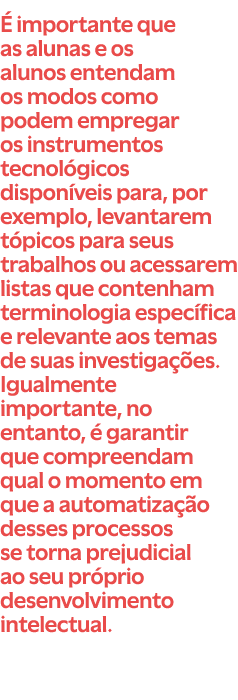 É importante que as alunas e os alunos entendam os modos como podem empregar os instrumentos tecnológicos disponíveis para, por exemplo, levantarem tópicos para seus trabalhos ou acessarem listas que contenham terminologia específica e relevante aos temas de suas investigações. Igualmente importante, no entanto, é garantir que compreendam qual o momento em que a automatização desses processos se torna prejudicial ao seu próprio desenvolvimento intelectual.